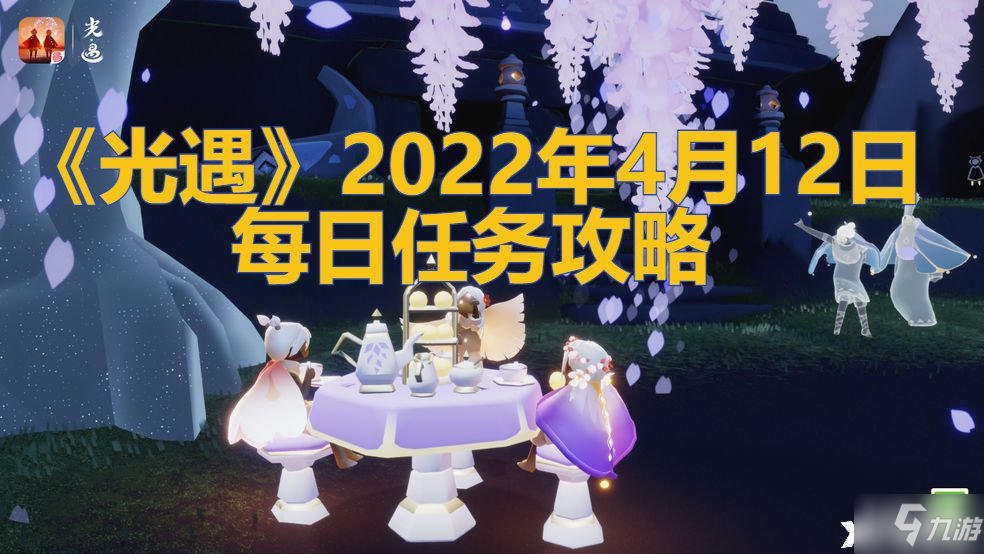 光遇

《光遇》2022年4月12日
每日任务攻略

九游